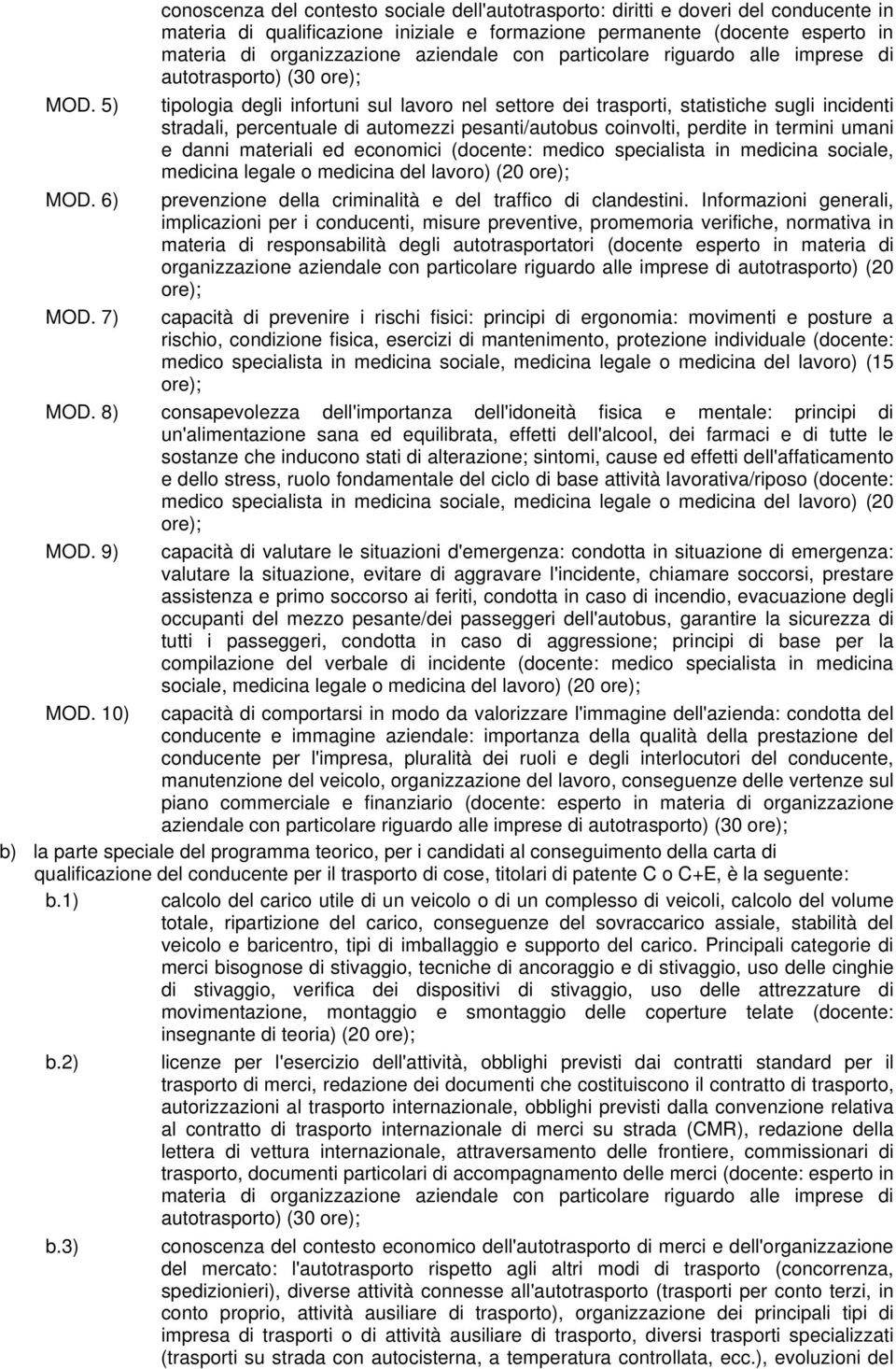 conoscenza del contesto sociale dell'autotrasporto: diritti e doveri del conducente in materia di qualificazione iniziale e formazione permanente (docente esperto in materia di organizzazione aziendale con particolare riguardo alle imprese di autotrasporto) (30 ore);

MOD. 5) tipologia degli infortuni sul lavoro nel settore dei trasporti, statistiche sugli incidenti stradali, percentuale di automezzi pesanti/autobus coinvolti, perdite in termini umani e danni materiali ed economici (docente: medico specialista in medicina sociale, medicina legale o medicina del lavoro) (20 ore);

MOD. 6) prevenzione della criminalità e del traffico di clandestini. Informazioni generali, implicazioni per i conducenti, misure preventive, promemoria verifiche, normativa in materia di responsabilità degli autotrasportatori (docente esperto in materia di organizzazione aziendale con particolare riguardo alle imprese di autotrasporto) (20 ore);

MOD. 7) capacità di prevenire i rischi fisici: principi di ergonomia: movimenti e posture a rischio, condizione fisica, esercizi di mantenimento, protezione individuale (docente: medico specialista in medicina sociale, medicina legale o medicina del lavoro) (15 ore);

MOD. 8) consapevolezza dell'importanza dell'idoneità fisica e mentale: principi di un'alimentazione sana ed equilibrata, effetti dell'alcool, dei farmaci e di tutte le sostanze che inducono stati di alterazione; sintomi, cause ed effetti dell'affaticamento e dello stress, ruolo fondamentale del ciclo di base attività lavorativa/riposo (docente: medico specialista in medicina sociale, medicina legale o medicina del lavoro) (20 ore);

MOD. 9) capacità di valutare le situazioni d'emergenza: condotta in situazione di emergenza: valutare la situazione, evitare di aggravare l'incidente, chiamare soccorsi, prestare assistenza e primo soccorso ai feriti, condotta in caso di incendio, evacuazione degli occupanti del mezzo pesante/dei passeggeri dell'autobus, garantire la sicurezza di tutti i passeggeri, condotta in caso di aggressione; principi di base per la compilazione del verbale di incidente (docente: medico specialista in medicina sociale, medicina legale o medicina del lavoro) (20 ore);

MOD. 10) capacità di comportarsi in modo da valorizzare l'immagine dell'azienda: condotta del conducente e immagine aziendale: importanza della qualità della prestazione del conducente per l'impresa, pluralità dei ruoli e degli interlocutori del conducente, manutenzione del veicolo, organizzazione del lavoro, conseguenze delle vertenze sul piano commerciale e finanziario (docente: esperto in materia di organizzazione aziendale con particolare riguardo alle imprese di autotrasporto) (30 ore);

b) la parte speciale del programma teorico, per i candidati al conseguimento della carta di qualificazione del conducente per il trasporto di cose, titolari di patente C o C+E, è la seguente:

b.1) calcolo del carico utile di un veicolo o di un complesso di veicoli, calcolo del volume totale, ripartizione del carico, conseguenze del sovraccarico assiale, stabilità del veicolo e baricentro, tipi di imballaggio e supporto del carico. Principali categorie di merci bisognose di stivaggio, tecniche di ancoraggio e di stivaggio, uso delle cinghie di stivaggio, verifica dei dispositivi di stivaggio, uso delle attrezzature di movimentazione, montaggio e smontaggio delle coperture telate (docente: insegnante di teoria) (20 ore);

b.2) licenze per l'esercizio dell'attività, obblighi previsti dai contratti standard per il trasporto di merci, redazione dei documenti che costituiscono il contratto di trasporto, autorizzazioni al trasporto internazionale, obblighi previsti dalla convenzione relativa al contratto di trasporto internazionale di merci su strada (CMR), redazione della lettera di vettura internazionale, attraversamento delle frontiere, commissionari di trasporto, documenti particolari di accompagnamento delle merci (docente: esperto in materia di organizzazione aziendale con particolare riguardo alle imprese di autotrasporto) (30 ore);

b.3) conoscenza del contesto economico dell'autotrasporto di merci e dell'organizzazione del mercato: l'autotrasporto rispetto agli altri modi di trasporto (concorrenza, spedizionieri), diverse attività connesse all'autotrasporto (trasporti per conto terzi, in conto proprio, attività ausiliare di trasporto), organizzazione dei principali tipi di impresa di trasporti o di attività ausiliare di trasporto, diversi trasporti specializzati (trasporti su strada con autocisterna, a temperatura controllata, ecc.), evoluzioni del